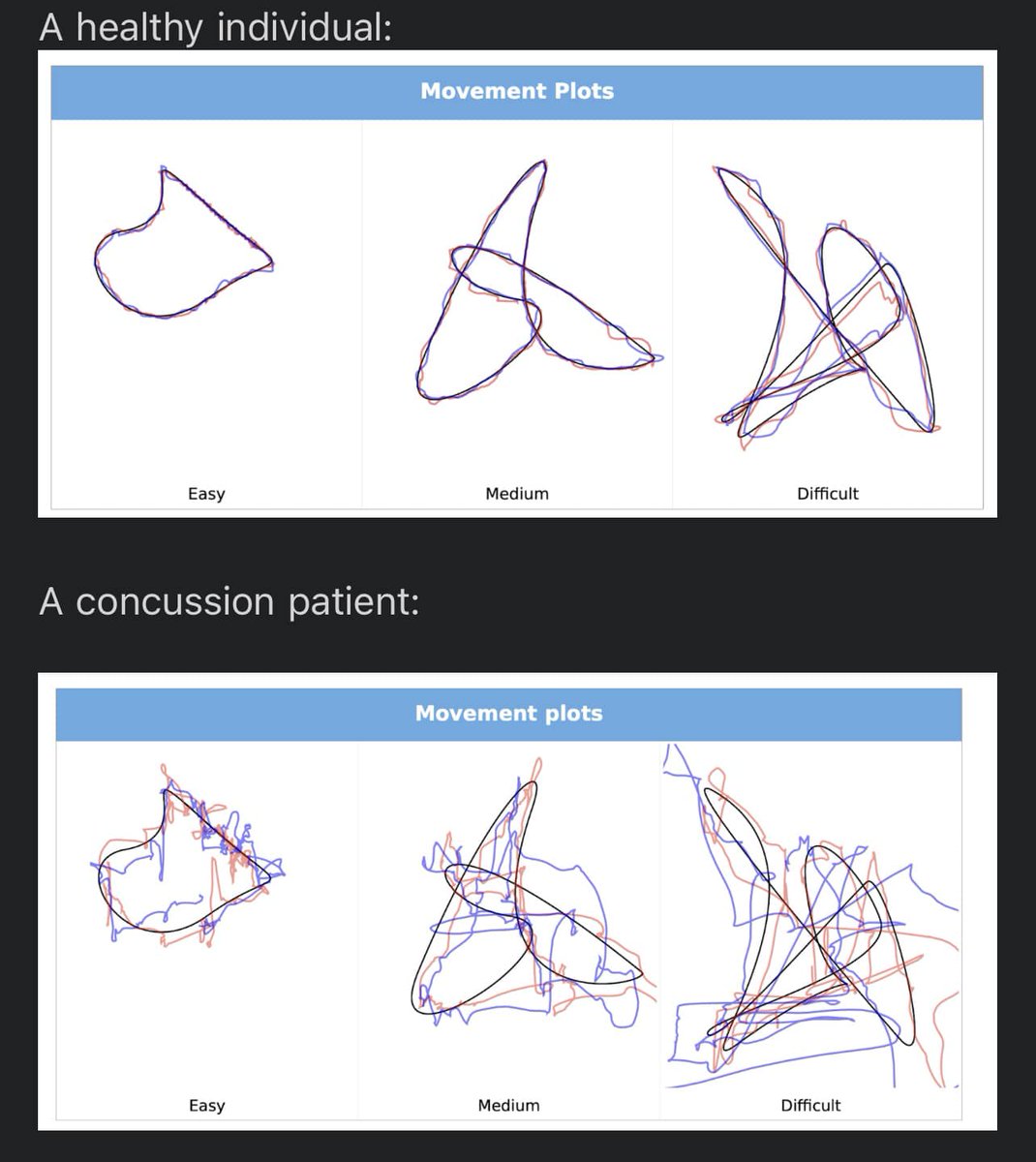 A healthy individual:

Movement Plots

Easy

Medium

Difficult

A concussion patient:

Movement plots

Easy

Medium

Difficult